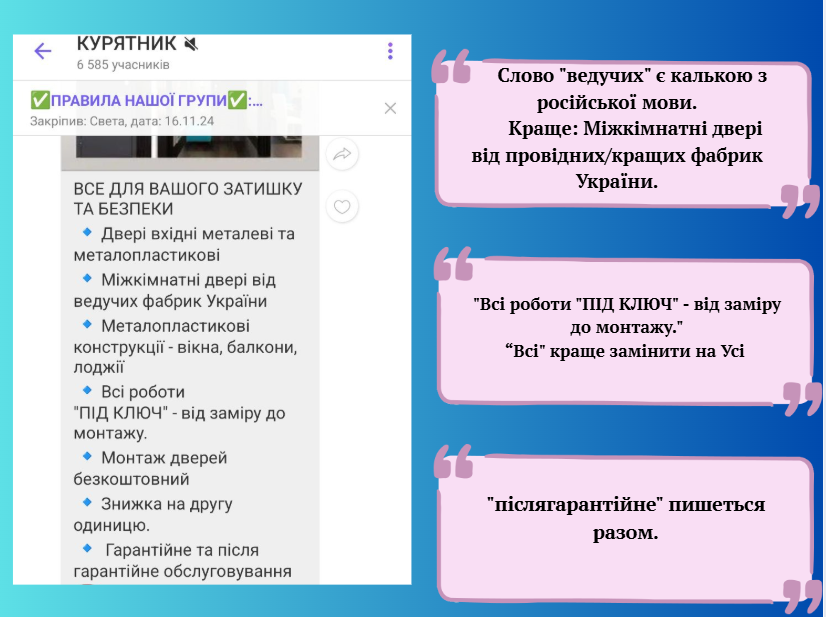 КУРЯТНИК
6 585 учасників

✅ПРАВИЛА НАШОЇ ГРУПИ✅:...
Закріпив: Света, дата: 16.11.24

ВСЕ ДЛЯ ВАШОГО ЗАТИШКУ ТА БЕЗПЕКИ
• Двері вхідні металеві та металопластикові
• Міжкімнатні двері від ведучих фабрик України
• Металопластикові конструкції - вікна, балкони, лоджії
• Всі роботи "ПІД КЛЮЧ" - від заміру до монтажу.
• Монтаж дверей безкоштовний
• Знижка на другу одиницю.
• Гарантійне та після гарантійне обслуговування

Слово "ведучих" є калькою з російської мови.
Краще: Міжкімнатні двері від провідних/кращих фабрик України.

"Всі роботи "ПІД КЛЮЧ" - від заміру до монтажу."
"Всі" краще замінити на Усі

"післягарантійне" пишеться разом.